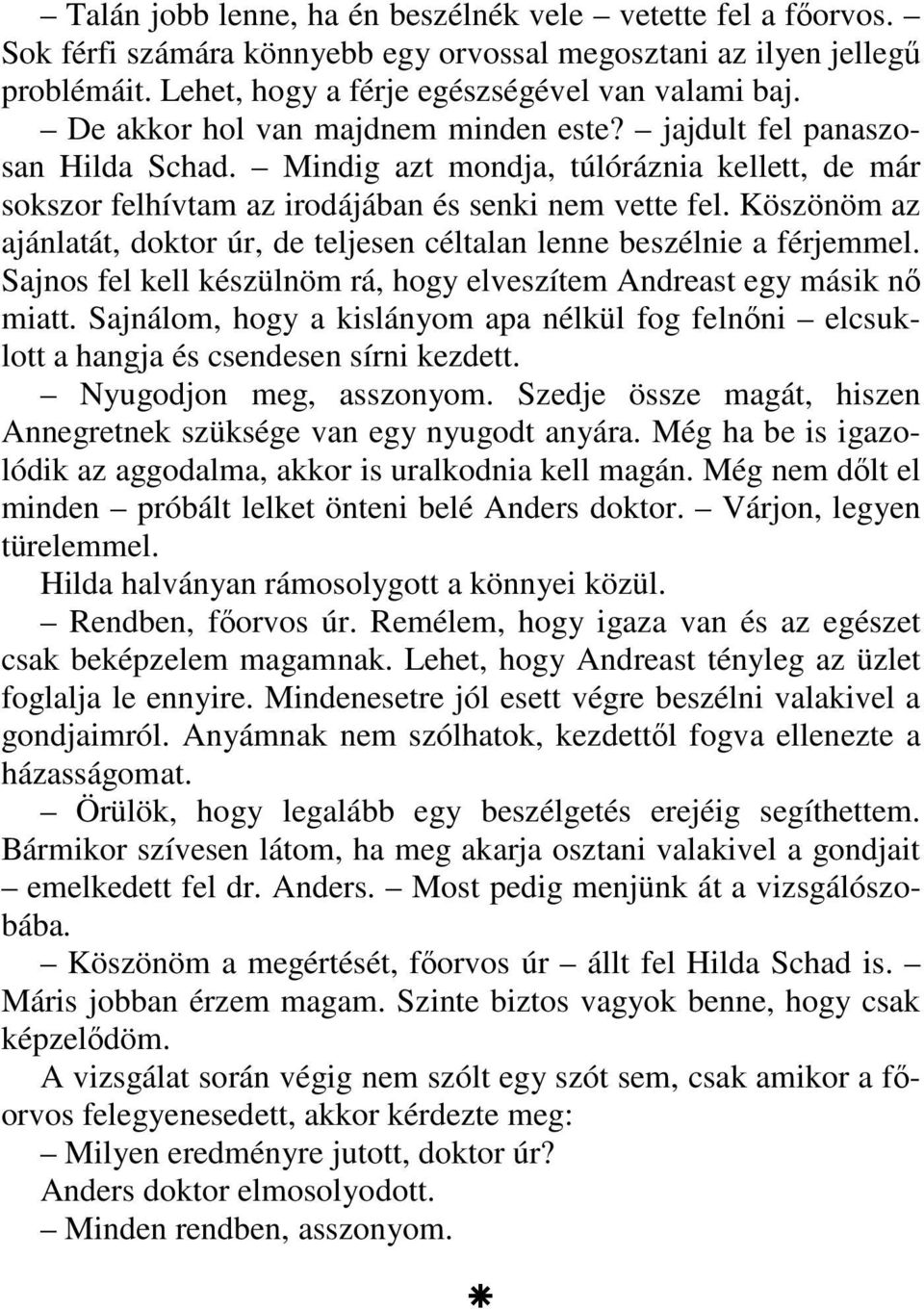 – Talán jobb lenne, ha én beszélnék vele – vetette fel a főorvos. – Sok férfi számára könnyebb egy orvossal megosztani az ilyen jellegű problémáit. Lehet, hogy a férje egészségével van valami baj.

– De akkor hol van majdnem minden este? – jajdult fel panaszosan Hilda Schad. – Mindig azt mondja, túlóráznia kellett, de már sokszor felhívtam az irodájában és senki nem vette fel. Köszönöm az ajánlatát, doktor úr, de teljesen céltalan lenne beszélnie a férjemmel. Sajnos fel kell készülnöm rá, hogy elveszítem Andreast egy másik nő miatt. Sajnálom, hogy a kislányom apa nélkül fog felnőni – elcsuklott a hangja és csendesen sírni kezdett.

– Nyugodjon meg, asszonyom. Szedje össze magát, hiszen Annegretnek szüksége van egy nyugodt anyára. Még ha be is igazolódik az aggodalma, akkor is uralkodnia kell magán. Még nem dőlt el minden – próbált lelket önteni belé Anders doktor. – Várjon, legyen türelemmel.

Hilda halványan rámosolygott a könnyei közül.

– Rendben, főorvos úr. Remélem, hogy igaza van és az egészet csak beképzelem magamnak. Lehet, hogy Andreast tényleg az üzlet foglalja le ennyire. Mindenesetre jól esett végre beszélni valakivel a gondjaimról. Anyámnak nem szólhatok, kezdettől fogva ellenezte a házasságomat.

– Örülök, hogy legalább egy beszélgetés erejéig segíthettem. Bármikor szívesen látom, ha meg akarja osztani valakivel a gondjait – emelkedett fel dr. Anders. – Most pedig menjünk át a vizsgálószobába.

– Köszönöm a megértését, főorvos úr – állt fel Hilda Schad is. – Máris jobban érzem magam. Szinte biztos vagyok benne, hogy csak képzelődöm.

A vizsgálat során végig nem szólt egy szót sem, csak amikor a főorvos felegyenesedett, akkor kérdezte meg:

– Milyen eredményre jutott, doktor úr?

Anders doktor elmosolyodott.

– Minden rendben, asszonyom.

*